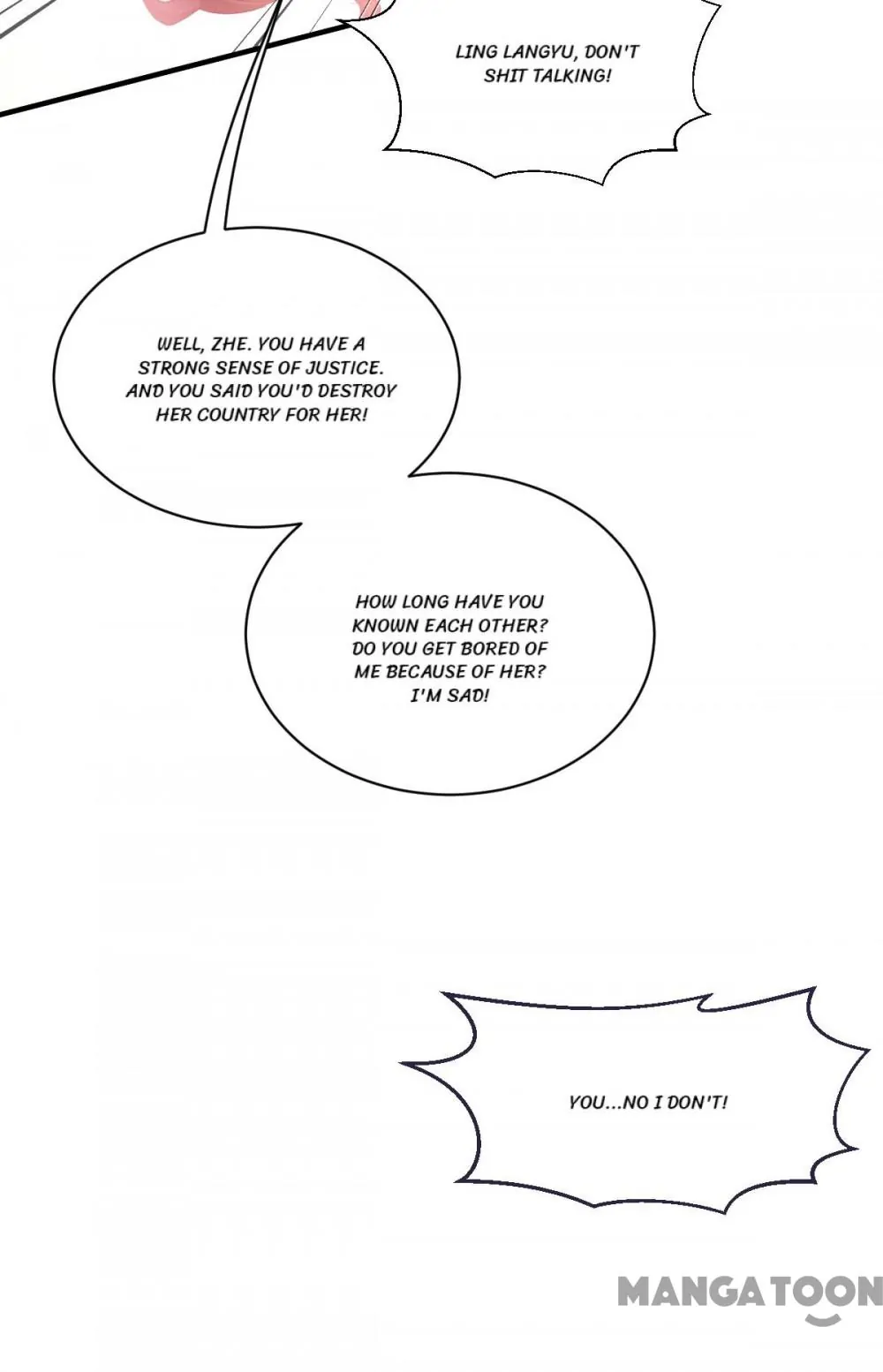 LING LANGYU, DON'T SHIT TALKING!

WELL, ZHE. YOU HAVE A STRONG SENSE OF JUSTICE. AND YOU SAID YOU'D DESTROY HER COUNTRY FOR HER!

HOW LONG HAVE YOU KNOWN EACH OTHER? DO YOU GET BORED OF ME BECAUSE OF HER? I'M SAD!

YOU...NO I DON'T!

MANGATOON